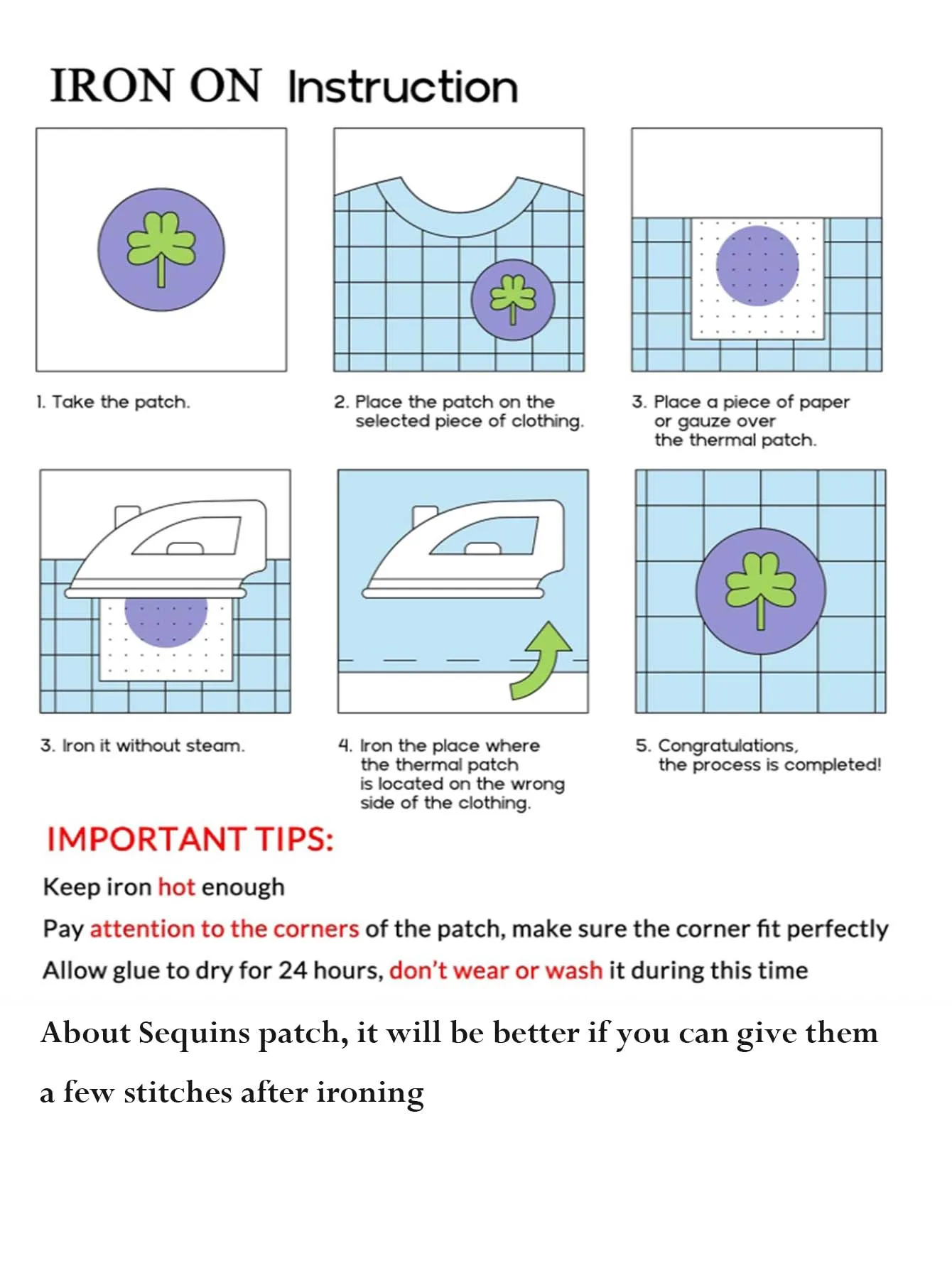 IRON ON Instruction

1. Take the patch.

2. Place the patch on the selected piece of clothing.

3. Place a piece of paper or gauze over the thermal patch.

3. Iron it without steam.

4. Iron the place where the thermal patch is located on the wrong side of the clothing.

5. Congratulations, the process is completed!

IMPORTANT TIPS:

Keep iron hot enough

Pay attention to the corners of the patch, make sure the corner fit perfectly

Allow glue to dry for 24 hours, don't wear or wash it during this time

About Sequins patch, it will be better if you can give them a few stitches after ironing